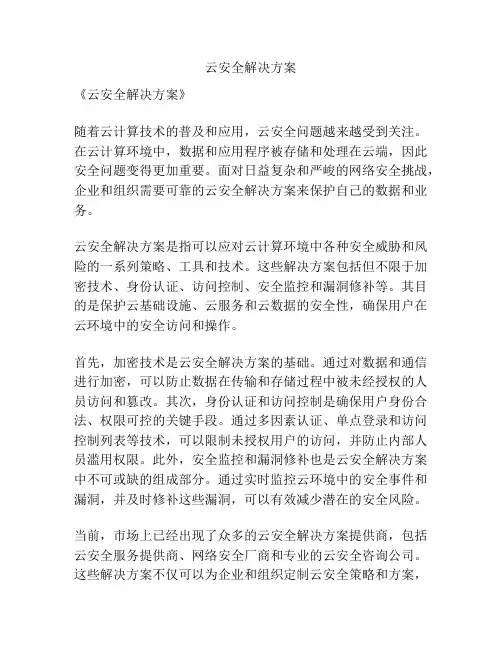 云安全解决方案

《云安全解决方案》

随着云计算技术的普及和应用，云安全问题越来越受到关注。在云计算环境中，数据和应用程序被存储和处理在云端，因此安全问题变得更加重要。面对日益复杂和严峻的网络安全挑战，企业和组织需要可靠的云安全解决方案来保护自己的数据和业务。

云安全解决方案是指可以应对云计算环境中各种安全威胁和风险的一系列策略、工具和技术。这些解决方案包括但不限于加密技术、身份认证、访问控制、安全监控和漏洞修补等。其目的是保护云基础设施、云服务和云数据的安全性，确保用户在云环境中的安全访问和操作。

首先，加密技术是云安全解决方案的基础。通过对数据和通信进行加密，可以防止数据在传输和存储过程中被未经授权的人员访问和篡改。其次，身份认证和访问控制是确保用户身份合法、权限可控的关键手段。通过多因素认证、单点登录和访问控制列表等技术，可以限制未授权用户的访问，并防止内部人员滥用权限。此外，安全监控和漏洞修补也是云安全解决方案中不可或缺的组成部分。通过实时监控云环境中的安全事件和漏洞，并及时修补这些漏洞，可以有效减少潜在的安全风险。

当前，市场上已经出现了众多的云安全解决方案提供商，包括云安全服务提供商、网络安全厂商和专业的云安全咨询公司。这些解决方案不仅可以为企业和组织定制云安全策略和方案，